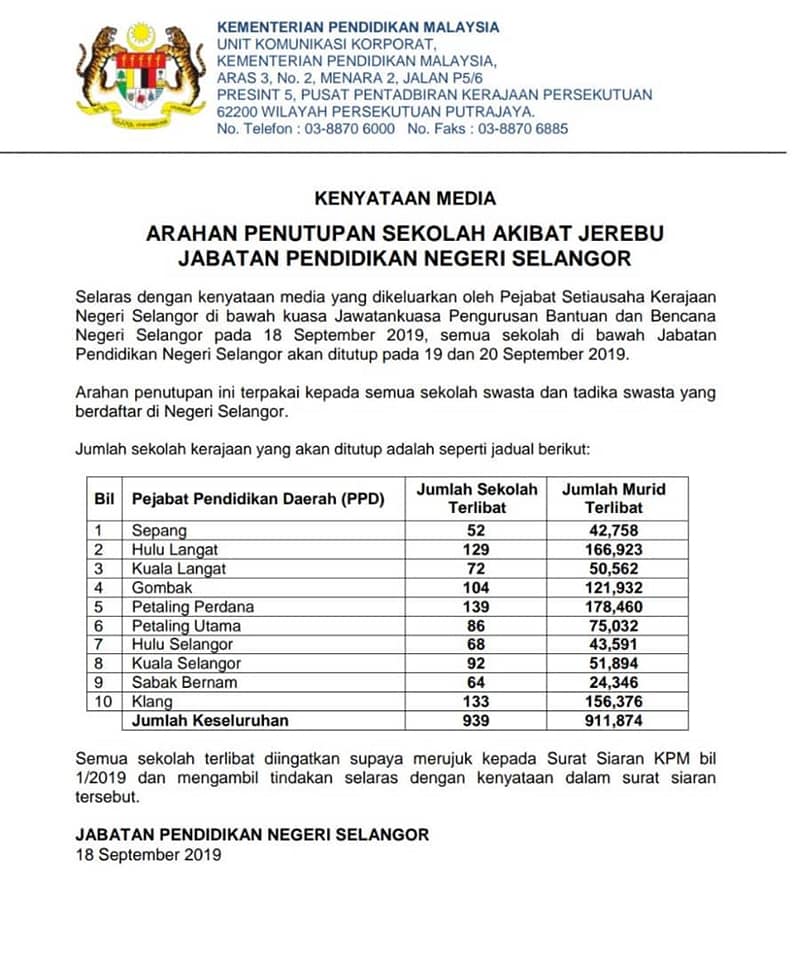 KEMENTERIAN PENDIDIKAN MALAYSIA
UNIT KOMUNIKASI KORPORAT,
KEMENTERIAN PENDIDIKAN MALAYSIA,
ARAS 3, No. 2, MENARA 2, JALAN P5/6
PRESINT 5, PUSAT PENTADBIRAN KERAJAAN PERSEKUTUAN
62200 WILAYAH PERSEKUTUAN PUTRAJAYA.
No. Telefon : 03-8870 6000 No. Faks : 03-8870 6885

KENYATAAN MEDIA

ARAHAN PENUTUPAN SEKOLAH AKIBAT JEREBU
JABATAN PENDIDIKAN NEGERI SELANGOR

Selaras dengan kenyataan media yang dikeluarkan oleh Pejabat Setiausaha Kerajaan Negeri Selangor di bawah kuasa Jawatankuasa Pengurusan Bantuan dan Bencana Negeri Selangor pada 18 September 2019, semua sekolah di bawah Jabatan Pendidikan Negeri Selangor akan ditutup pada 19 dan 20 September 2019.

Arahan penutupan ini terpakai kepada semua sekolah swasta dan tadika swasta yang berdaftar di Negeri Selangor.

Jumlah sekolah kerajaan yang akan ditutup adalah seperti jadual berikut:

| Bil | Pejabat Pendidikan Daerah (PPD) | Jumlah Sekolah Terlibat | Jumlah Murid Terlibat |
|---|---|---|---|
| 1 | Sepang | 52 | 42,758 |
| 2 | Hulu Langat | 129 | 166,923 |
| 3 | Kuala Langat | 72 | 50,562 |
| 4 | Gombak | 104 | 121,932 |
| 5 | Petaling Perdana | 139 | 178,460 |
| 6 | Petaling Utama | 86 | 75,032 |
| 7 | Hulu Selangor | 68 | 43,591 |
| 8 | Kuala Selangor | 92 | 51,894 |
| 9 | Sabak Bernam | 64 | 24,346 |
| 10 | Klang | 133 | 156,376 |
| | Jumlah Keseluruhan | 939 | 911,874 |

Semua sekolah terlibat diingatkan supaya merujuk kepada Surat Siaran KPM bil 1/2019 dan mengambil tindakan selaras dengan kenyataan dalam surat siaran tersebut.

JABATAN PENDIDIKAN NEGERI SELANGOR
18 September 2019